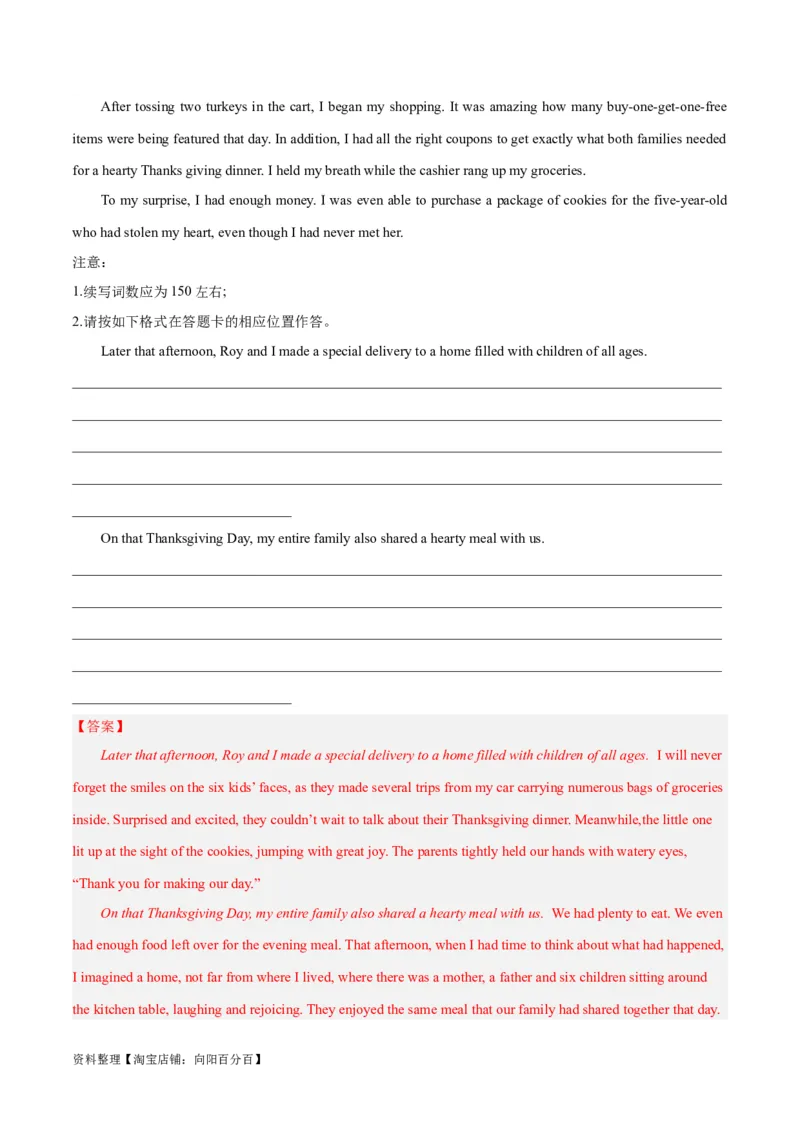 After tossing two turkeys in the cart, I began my shopping. It was amazing how many buy-one-get-one-free items were being featured that day. In addition, I had all the right coupons to get exactly what both families needed for a hearty Thanks giving dinner. I held my breath while the cashier rang up my groceries.

To my surprise, I had enough money. I was even able to purchase a package of cookies for the five-year-old who had stolen my heart, even though I had never met her.

注意：

1.续写词数应为 150 左右;

2.请按如下格式在答题卡的相应位置作答。

Later that afternoon, Roy and I made a special delivery to a home filled with children of all ages.

On that Thanksgiving Day, my entire family also shared a hearty meal with us.

【答案】

Later that afternoon, Roy and I made a special delivery to a home filled with children of all ages. I will never forget the smiles on the six kids' faces, as they made several trips from my car carrying numerous bags of groceries inside. Surprised and excited, they couldn't wait to talk about their Thanksgiving dinner. Meanwhile,the little one lit up at the sight of the cookies, jumping with great joy. The parents tightly held our hands with watery eyes, "Thank you for making our day."

On that Thanksgiving Day, my entire family also shared a hearty meal with us. We had plenty to eat. We even had enough food left over for the evening meal. That afternoon, when I had time to think about what had happened, I imagined a home, not far from where I lived, where there was a mother, a father and six children sitting around the kitchen table, laughing and rejoicing. They enjoyed the same meal that our family had shared together that day.

资料整理【淘宝店铺：向阳百分百】